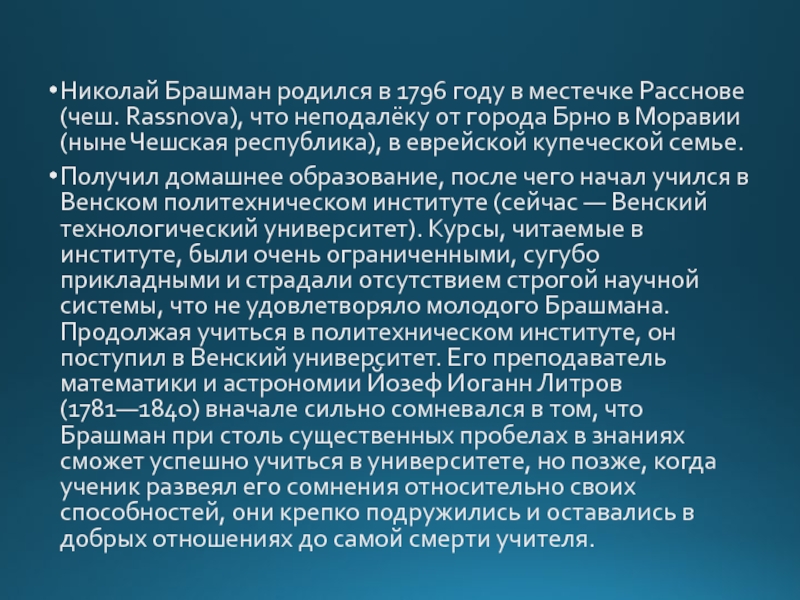 • Николай Брашман родился в 1796 году в местечке Расснове (чеш. Rassnova), что неподалёку от города Брно в Моравии (ныне Чешская республика), в еврейской купеческой семье.

• Получил домашнее образование, после чего начал учился в Венском политехническом институте (сейчас — Венский технологический университет). Курсы, читаемые в институте, были очень ограниченными, сугубо прикладными и страдали отсутствием строгой научной системы, что не удовлетворяло молодого Брашмана. Продолжая учиться в политехническом институте, он поступил в Венский университет. Его преподаватель математики и астрономии Йозеф Иоганн Литров (1781—1840) вначале сильно сомневался в том, что Брашман при столь существенных пробелах в знаниях сможет успешно учиться в университете, но позже, когда ученик развеял его сомнения относительно своих способностей, они крепко подружились и оставались в добрых отношениях до самой смерти учителя.